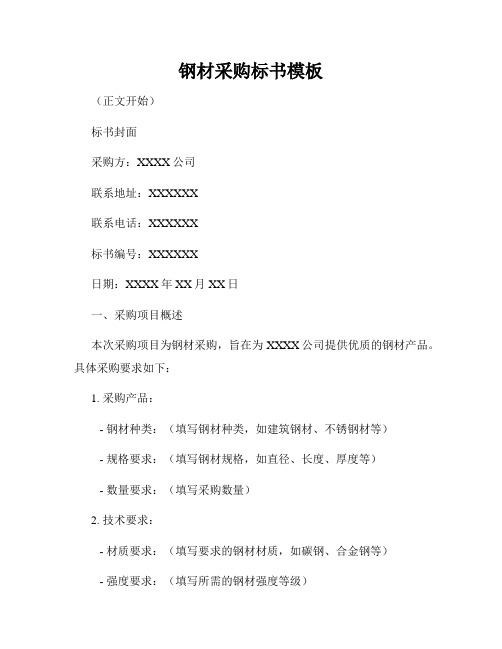 钢材采购标书模板

（正文开始）

标书封面

采购方：XXXX 公司

联系地址：XXXXXX

联系电话：XXXXXX

标书编号：XXXXXX

日期：XXXX 年 XX 月 XX 日

一、采购项目概述

本次采购项目为钢材采购，旨在为 XXXX 公司提供优质的钢材产品。具体采购要求如下：

1. 采购产品：

- 钢材种类：（填写钢材种类，如建筑钢材、不锈钢材等）

- 规格要求：（填写钢材规格，如直径、长度、厚度等）

- 数量要求：（填写采购数量）

2. 技术要求：

- 材质要求：（填写要求的钢材材质，如碳钢、合金钢等）

- 强度要求：（填写所需的钢材强度等级）